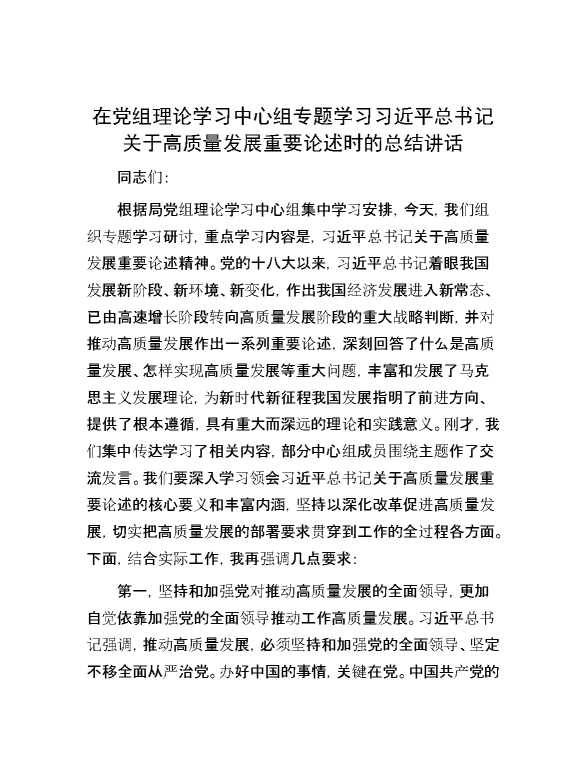 在党组理论学习中心组专题学习习近平总书记关于高质量发展重要论述时的总结讲话

同志们：

根据局党组理论学习中心组集中学习安排，今天，我们组织专题学习研讨，重点学习内容是，习近平总书记关于高质量发展重要论述精神。党的十八大以来，习近平总书记着眼我国发展新阶段、新环境、新变化，作出我国经济发展进入新常态、已由高速增长阶段转向高质量发展阶段的重大战略判断，并对推动高质量发展作出一系列重要论述，深刻回答了什么是高质量发展、怎样实现高质量发展等重大问题，丰富和发展了马克思主义发展理论，为新时代新征程我国发展指明了前进方向、提供了根本遵循，具有重大而深远的理论和实践意义。刚才，我们集中传达学习了相关内容，部分中心组成员围绕主题作了交流发言。我们要深入学习领会习近平总书记关于高质量发展重要论述的核心要义和丰富内涵，坚持以深化改革促进高质量发展，切实把高质量发展的部署要求贯穿到工作的全过程各方面。下面，结合实际工作，我再强调几点要求：

第一，坚持和加强党对推动高质量发展的全面领导，更加自觉依靠加强党的全面领导推动工作高质量发展。习近平总书记强调，推动高质量发展，必须坚持和加强党的全面领导、坚定不移全面从严治党。办好中国的事情，关键在党。中国共产党的